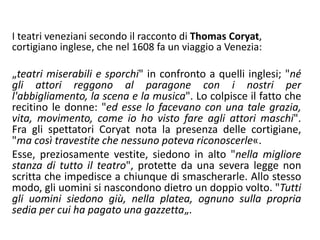 I teatri veneziani secondo il racconto di Thomas Coryat, cortigiano inglese, che nel 1608 fa un viaggio a Venezia:

„teatri miserabili e sporchi" in confronto a quelli inglesi; "né gli attori reggono al paragone con i nostri per l'abbigliamento, la scena e la musica". Lo colpisce il fatto che recitino le donne: "ed esse lo facevano con una tale grazia, vita, movimento, come io ho visto fare agli attori maschi". Fra gli spettatori Coryat nota la presenza delle cortigiane, "ma così travestite che nessuno poteva riconoscerle«.

Esse, preziosamente vestite, siedono in alto "nella migliore stanza di tutto il teatro", protette da una severa legge non scritta che impedisce a chiunque di smascherarle. Allo stesso modo, gli uomini si nascondono dietro un doppio volto. "Tutti gli uomini siedono giù, nella platea, ognuno sulla propria sedia per cui ha pagato una gazzetta„.